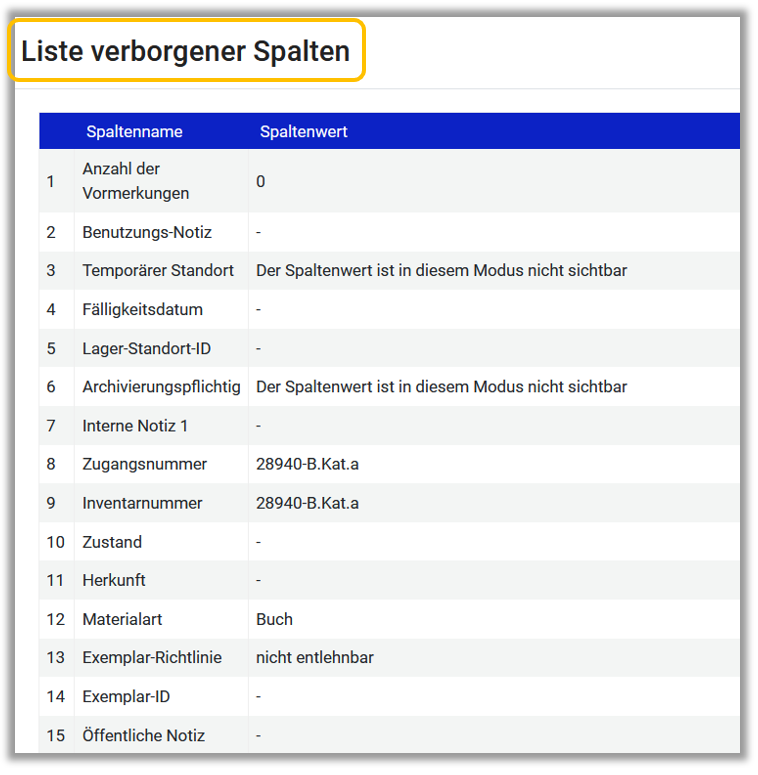 Liste verborgener Spalten

| | Spaltenname | Spaltenwert |
|---|---|---|
| 1 | Anzahl der Vormerkungen | 0 |
| 2 | Benutzungs-Notiz | - |
| 3 | Temporärer Standort | Der Spaltenwert ist in diesem Modus nicht sichtbar |
| 4 | Fälligkeitsdatum | - |
| 5 | Lager-Standort-ID | - |
| 6 | Archivierungspflichtig | Der Spaltenwert ist in diesem Modus nicht sichtbar |
| 7 | Interne Notiz 1 | - |
| 8 | Zugangsnummer | 28940-B.Kat.a |
| 9 | Inventarnummer | 28940-B.Kat.a |
| 10 | Zustand | - |
| 11 | Herkunft | - |
| 12 | Materialart | Buch |
| 13 | Exemplar-Richtlinie | nicht entlehnbar |
| 14 | Exemplar-ID | - |
| 15 | Öffentliche Notiz | - |